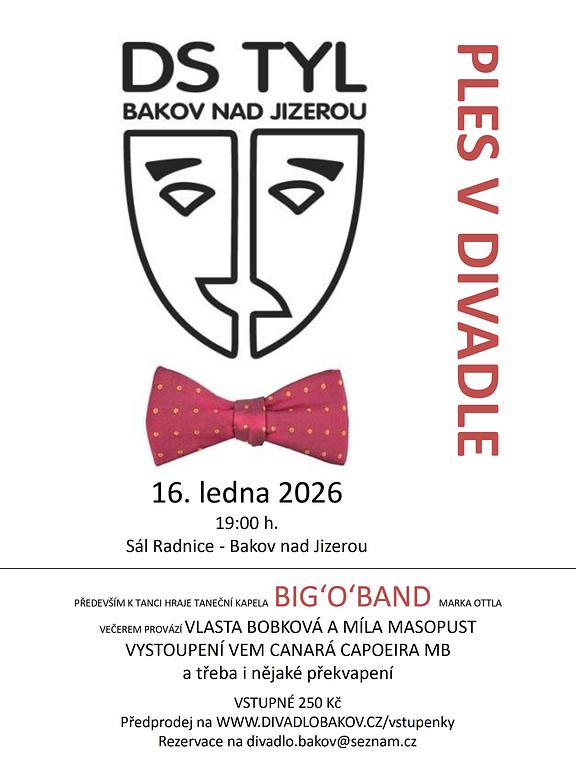 DS TYL
BAKOV NAD JIZEROU

PLES V DIVADLE

16. ledna 2026
19:00 h.
Sál Radnice - Bakov nad Jizerou

PŘEDEVŠÍM K TANCI HRAJE TANEČNÍ KAPELA BIG'O'BAND MARKA OTTLA
VEČEREM PROVÁZÍ VLASTA BOBKOVÁ A MÍLA MASOPUST
VYSTOUPENÍ VEM CANARÁ CAPOEIRA MB
a třeba i nějaké překvapení

VSTUPNÉ 250 Kč
Předprodej na WWW.DIVADLOBAKOV.CZ/vstupenky
Rezervace na divadlo.bakov@seznam.cz